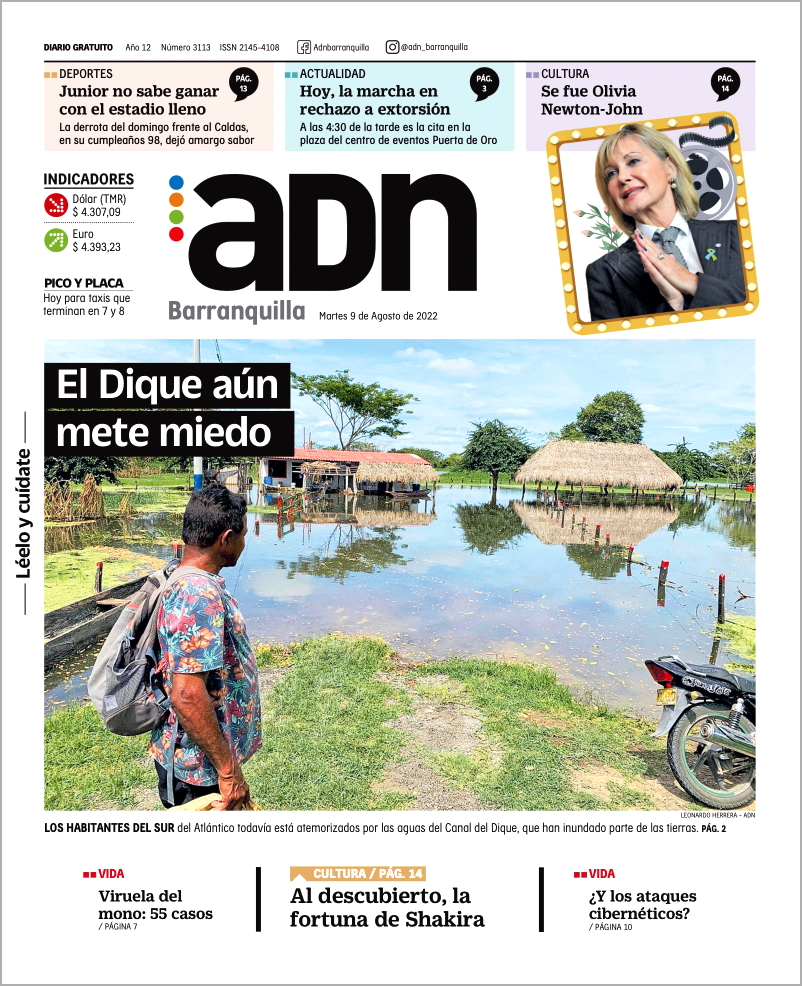 DIARIO GRATUITO Año 12 Número 3113 ISSN 2145-4108 Adnbarranquilla @adn_barranquilla

DEPORTES
PÁG. 13
Junior no sabe ganar con el estadio lleno
La derrota del domingo frente al Caldas, en su cumpleaños 98, dejó amargo sabor

ACTUALIDAD
PÁG. 3
Hoy, la marcha en rechazo a extorsión
A las 4:30 de la tarde es la cita en la plaza del centro de eventos Puerta de Oro

CULTURA
PÁG. 14
Se fue Olivia Newton-John

INDICADORES
Dólar (TMR) $ 4.307,09
Euro $ 4.393,23

PICO Y PLACA
Hoy para taxis que terminan en 7 y 8

adn
Barranquilla Martes 9 de Agosto de 2022

Léelo y cuídate

El Dique aún mete miedo

LEONARDO HERRERA - ADN

LOS HABITANTES DEL SUR del Atlántico todavía está atemorizados por las aguas del Canal del Dique, que han inundado parte de las tierras. PÁG. 2

VIDA
Viruela del mono: 55 casos
/ PÁGINA 7

CULTURA / PÁG. 14
Al descubierto, la fortuna de Shakira

VIDA
¿Y los ataques cibernéticos?
/ PÁGINA 10